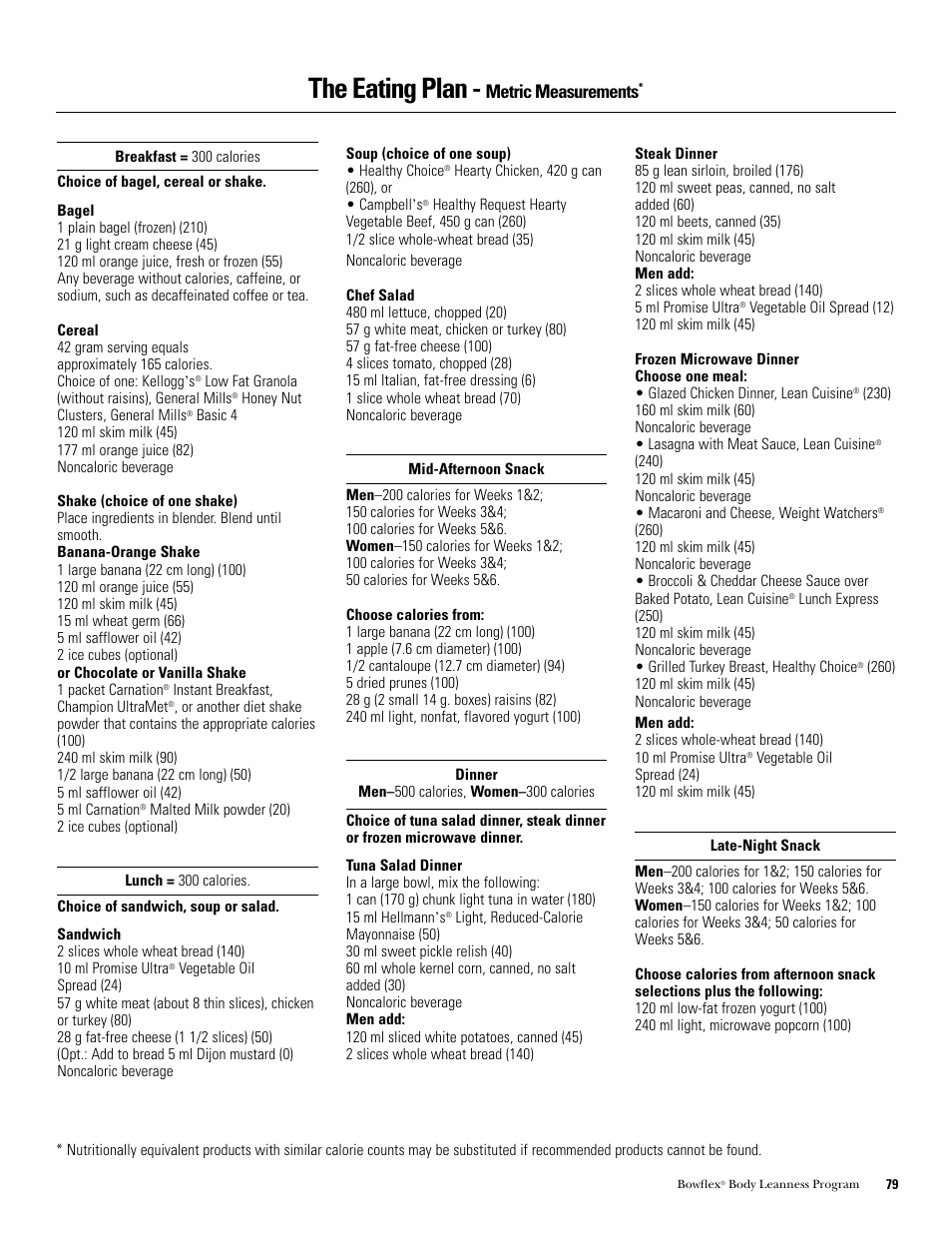 The Eating Plan - Metric Measurements*

Breakfast = 300 calories

Choice of bagel, cereal or shake.

Bagel
1 plain bagel (frozen) (210)
21 g light cream cheese (45)
120 ml orange juice, fresh or frozen (55)
Any beverage without calories, caffeine, or sodium, such as decaffeinated coffee or tea.

Cereal
42 gram serving equals approximately 165 calories.
Choice of one: Kellogg's® Low Fat Granola (without raisins), General Mills® Honey Nut Clusters, General Mills® Basic 4
120 ml skim milk (45)
177 ml orange juice (82)
Noncaloric beverage

Shake (choice of one shake)
Place ingredients in blender. Blend until smooth.
Banana-Orange Shake
1 large banana (22 cm long) (100)
120 ml orange juice (55)
120 ml skim milk (45)
15 ml wheat germ (66)
5 ml safflower oil (42)
2 ice cubes (optional)
or Chocolate or Vanilla Shake
1 packet Carnation® Instant Breakfast, Champion UltraMet®, or another diet shake powder that contains the appropriate calories (100)
240 ml skim milk (90)
1/2 large banana (22 cm long) (50)
5 ml safflower oil (42)
5 ml Carnation® Malted Milk powder (20)
2 ice cubes (optional)

Lunch = 300 calories.

Choice of sandwich, soup or salad.

Sandwich
2 slices whole wheat bread (140)
10 ml Promise Ultra® Vegetable Oil Spread (24)
57 g white meat (about 8 thin slices), chicken or turkey (80)
28 g fat-free cheese (1 1/2 slices) (50)
(Opt.: Add to bread 5 ml Dijon mustard (0)
Noncaloric beverage

Soup (choice of one soup)
• Healthy Choice® Hearty Chicken, 420 g can (260), or
• Campbell's® Healthy Request Hearty Vegetable Beef, 450 g can (260)
1/2 slice whole-wheat bread (35)
Noncaloric beverage

Chef Salad
480 ml lettuce, chopped (20)
57 g white meat, chicken or turkey (80)
57 g fat-free cheese (100)
4 slices tomato, chopped (28)
15 ml Italian, fat-free dressing (6)
1 slice whole wheat bread (70)
Noncaloric beverage

Mid-Afternoon Snack

Men–200 calories for Weeks 1&2; 150 calories for Weeks 3&4; 100 calories for Weeks 5&6.
Women–150 calories for Weeks 1&2; 100 calories for Weeks 3&4; 50 calories for Weeks 5&6.

Choose calories from:
1 large banana (22 cm long) (100)
1 apple (7.6 cm diameter) (100)
1/2 cantaloupe (12.7 cm diameter) (94)
5 dried prunes (100)
28 g (2 small 14 g. boxes) raisins (82)
240 ml light, nonfat, flavored yogurt (100)

Dinner
Men–500 calories, Women–300 calories

Choice of tuna salad dinner, steak dinner or frozen microwave dinner.

Tuna Salad Dinner
In a large bowl, mix the following:
1 can (170 g) chunk light tuna in water (180)
15 ml Hellmann's® Light, Reduced-Calorie Mayonnaise (50)
30 ml sweet pickle relish (40)
60 ml whole kernel corn, canned, no salt added (30)
Noncaloric beverage
Men add:
120 ml sliced white potatoes, canned (45)
2 slices whole wheat bread (140)

Steak Dinner
85 g lean sirloin, broiled (176)
120 ml sweet peas, canned, no salt added (60)
120 ml beets, canned (35)
120 ml skim milk (45)
Noncaloric beverage
Men add:
2 slices whole wheat bread (140)
5 ml Promise Ultra® Vegetable Oil Spread (12)
120 ml skim milk (45)

Frozen Microwave Dinner
Choose one meal:
• Glazed Chicken Dinner, Lean Cuisine® (230)
160 ml skim milk (60)
Noncaloric beverage
• Lasagna with Meat Sauce, Lean Cuisine® (240)
120 ml skim milk (45)
Noncaloric beverage
• Macaroni and Cheese, Weight Watchers® (260)
120 ml skim milk (45)
Noncaloric beverage
• Broccoli & Cheddar Cheese Sauce over Baked Potato, Lean Cuisine® Lunch Express (250)
120 ml skim milk (45)
Noncaloric beverage
• Grilled Turkey Breast, Healthy Choice® (260)
120 ml skim milk (45)
Noncaloric beverage
Men add:
2 slices whole-wheat bread (140)
10 ml Promise Ultra® Vegetable Oil Spread (24)
120 ml skim milk (45)

Late-Night Snack

Men–200 calories for 1&2; 150 calories for Weeks 3&4; 100 calories for Weeks 5&6.
Women–150 calories for Weeks 1&2; 100 calories for Weeks 3&4; 50 calories for Weeks 5&6.

Choose calories from afternoon snack selections plus the following:
120 ml low-fat frozen yogurt (100)
240 ml light, microwave popcorn (100)

* Nutritionally equivalent products with similar calorie counts may be substituted if recommended products cannot be found.

Bowflex® Body Leanness Program 79